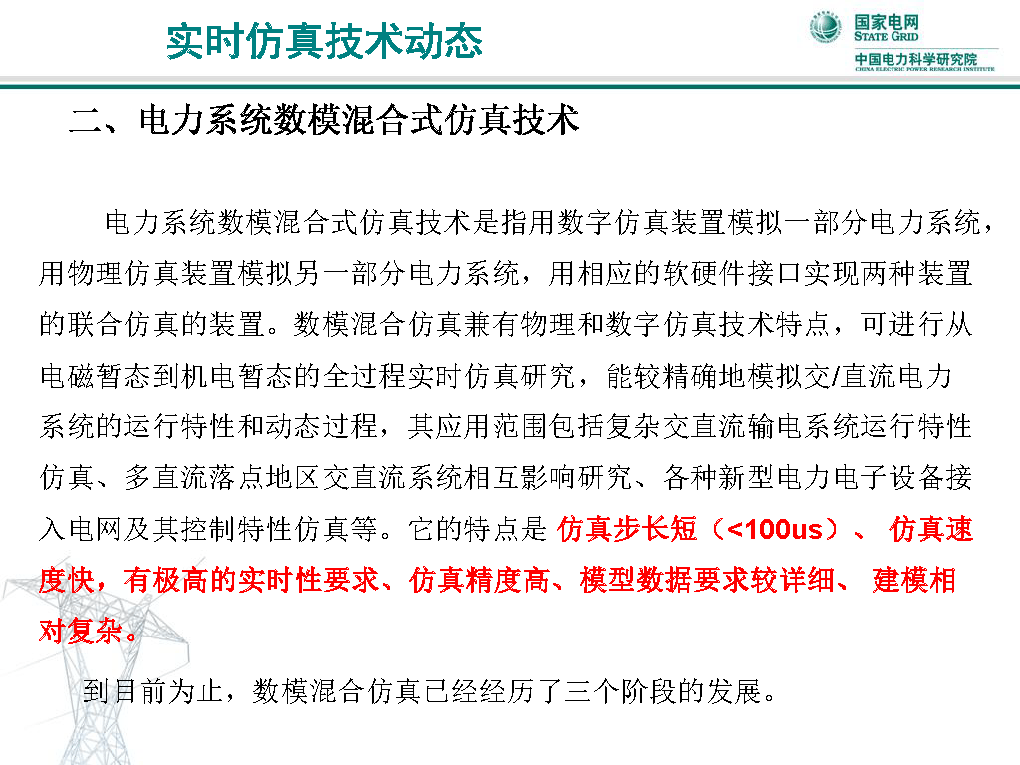 实时仿真技术动态

国家电网
STATE GRID
中国电力科学研究院
CHINA ELECTRIC POWER RESEARCH INSTITUTE

二、电力系统数模混合式仿真技术

电力系统数模混合式仿真技术是指用数字仿真装置模拟一部分电力系统，用物理仿真装置模拟另一部分电力系统，用相应的软硬件接口实现两种装置的联合仿真的装置。数模混合仿真兼有物理和数字仿真技术特点，可进行从电磁暂态到机电暂态的全过程实时仿真研究，能较精确地模拟交/直流电力系统的运行特性和动态过程，其应用范围包括复杂交直流输电系统运行特性仿真、多直流落点地区交直流系统相互影响研究、各种新型电力电子设备接入电网及其控制特性仿真等。它的特点是 仿真步长短（<100us）、 仿真速度快，有极高的实时性要求、仿真精度高、模型数据要求较详细、 建模相对复杂。

到目前为止，数模混合仿真已经经历了三个阶段的发展。